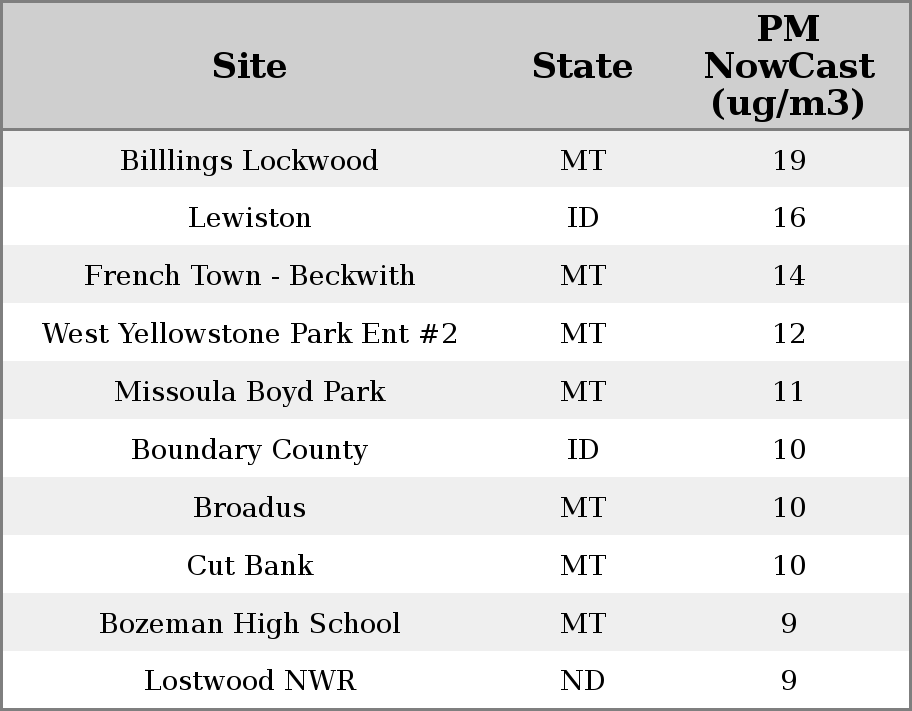 | Site | State | PM NowCast (ug/m3) |
|---|---|---|
| Billlings Lockwood | MT | 19 |
| Lewiston | ID | 16 |
| French Town - Beckwith | MT | 14 |
| West Yellowstone Park Ent #2 | MT | 12 |
| Missoula Boyd Park | MT | 11 |
| Boundary County | ID | 10 |
| Broadus | MT | 10 |
| Cut Bank | MT | 10 |
| Bozeman High School | MT | 9 |
| Lostwood NWR | ND | 9 |